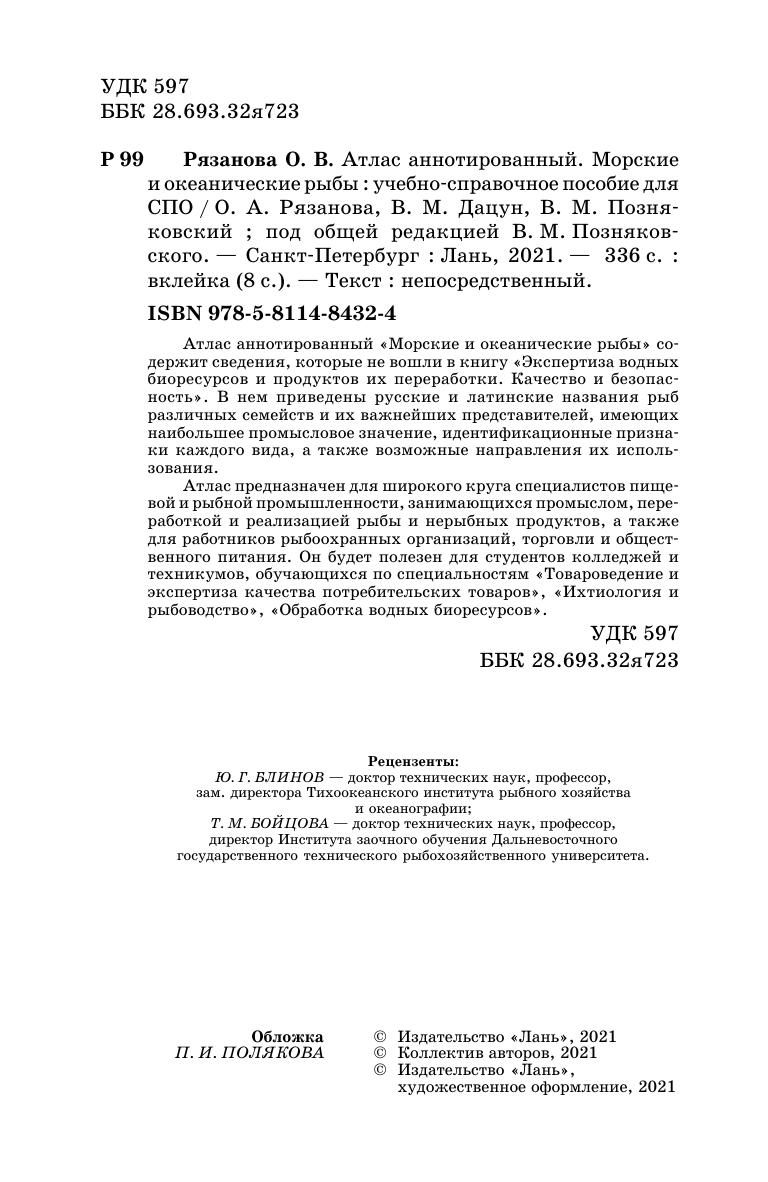 УДК 597
ББК 28.693.32я723

Р 99 Рязанова О. В. Атлас аннотированный. Морские и океанические рыбы : учебно-справочное пособие для СПО / О. А. Рязанова, В. М. Дацун, В. М. Позняковский ; под общей редакцией В. М. Позняковского. — Санкт-Петербург : Лань, 2021. — 336 с. : вклейка (8 с.). — Текст : непосредственный.

ISBN 978-5-8114-8432-4

Атлас аннотированный «Морские и океанические рыбы» содержит сведения, которые не вошли в книгу «Экспертиза водных биоресурсов и продуктов их переработки. Качество и безопасность». В нем приведены русские и латинские названия рыб различных семейств и их важнейших представителей, имеющих наибольшее промысловое значение, идентификационные признаки каждого вида, а также возможные направления их использования.

Атлас предназначен для широкого круга специалистов пищевой и рыбной промышленности, занимающихся промыслом, переработкой и реализацией рыбы и нерыбных продуктов, а также для работников рыбоохранных организаций, торговли и общественного питания. Он будет полезен для студентов колледжей и техникумов, обучающихся по специальностям «Товароведение и экспертиза качества потребительских товаров», «Ихтиология и рыбоводство», «Обработка водных биоресурсов».

УДК 597
ББК 28.693.32я723

Рецензенты:
Ю. Г. БЛИНОВ — доктор технических наук, профессор, зам. директора Тихоокеанского института рыбного хозяйства и океанографии;
Т. М. БОЙЦОВА — доктор технических наук, профессор, директор Института заочного обучения Дальневосточного государственного технического рыбохозяйственного университета.

Обложка
П. И. ПОЛЯКОВА

© Издательство «Лань», 2021
© Коллектив авторов, 2021
© Издательство «Лань», художественное оформление, 2021